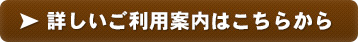 ➤ 詳しいご利用案内はこちらから